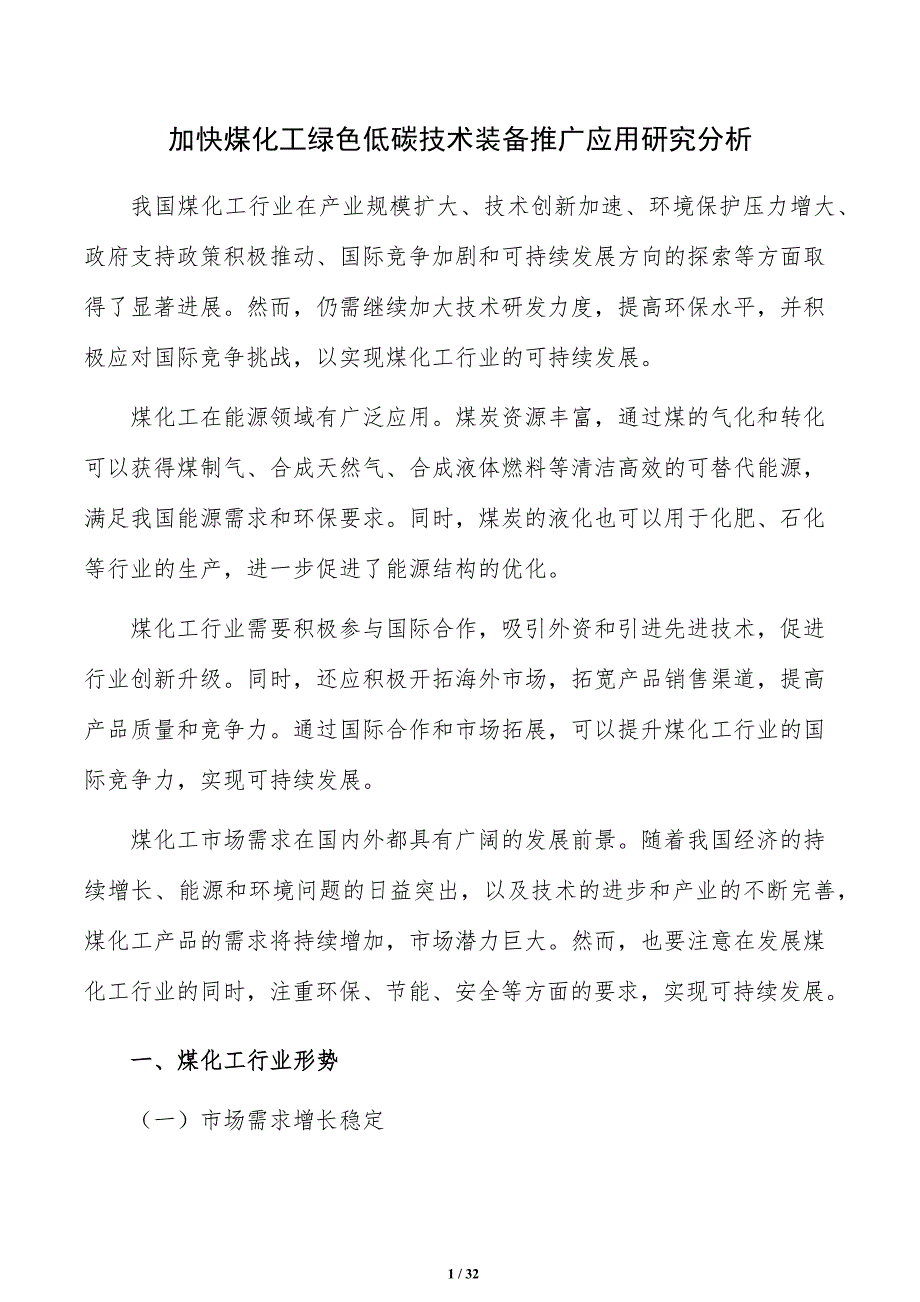 加快煤化工绿色低碳技术装备推广应用研究分析

我国煤化工行业在产业规模扩大、技术创新加速、环境保护压力增大、政府支持政策积极推动、国际竞争加剧和可持续发展方向的探索等方面取得了显著进展。然而，仍需继续加大技术研发力度，提高环保水平，并积极应对国际竞争挑战，以实现煤化工行业的可持续发展。

煤化工在能源领域有广泛应用。煤炭资源丰富，通过煤的气化和转化可以获得煤制气、合成天然气、合成液体燃料等清洁高效的可替代能源，满足我国能源需求和环保要求。同时，煤炭的液化也可以用于化肥、石化等行业的生产，进一步促进了能源结构的优化。

煤化工行业需要积极参与国际合作，吸引外资和引进先进技术，促进行业创新升级。同时，还应积极开拓海外市场，拓宽产品销售渠道，提高产品质量和竞争力。通过国际合作和市场拓展，可以提升煤化工行业的国际竞争力，实现可持续发展。

煤化工市场需求在国内外都具有广阔的发展前景。随着我国经济的持续增长、能源和环境问题的日益突出，以及技术的进步和产业的不断完善，煤化工产品的需求将持续增加，市场潜力巨大。然而，也要注意在发展煤化工行业的同时，注重环保、节能、安全等方面的要求，实现可持续发展。

一、煤化工行业形势

（一）市场需求增长稳定

1 / 32